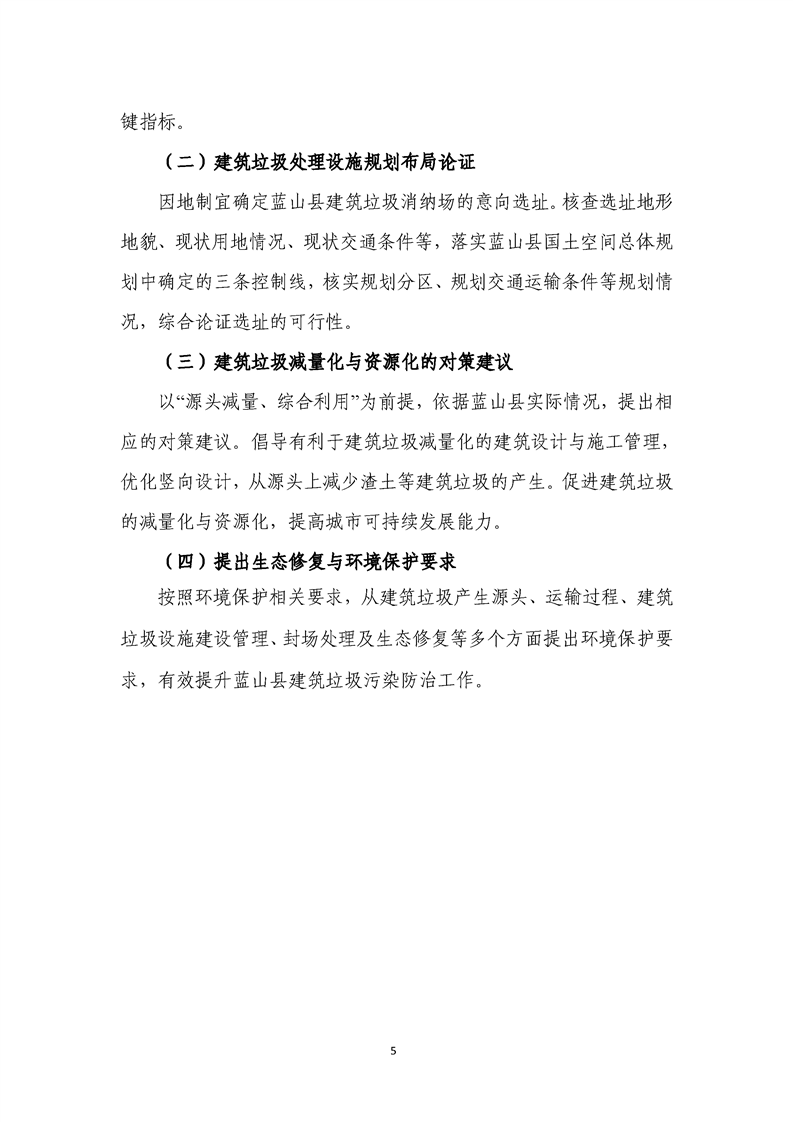 键指标。

（二）建筑垃圾处理设施规划布局论证

因地制宜确定蓝山县建筑垃圾消纳场的意向选址。核查选址地形地貌、现状用地情况、现状交通条件等，落实蓝山县国土空间总体规划中确定的三条控制线，核实规划分区、规划交通运输条件等规划情况，综合论证选址的可行性。

（三）建筑垃圾减量化与资源化的对策建议

以“源头减量、综合利用”为前提，依据蓝山县实际情况，提出相应的对策建议。倡导有利于建筑垃圾减量化的建筑设计与施工管理，优化竖向设计，从源头上减少渣土等建筑垃圾的产生。促进建筑垃圾的减量化与资源化，提高城市可持续发展能力。

（四）提出生态修复与环境保护要求

按照环境保护相关要求，从建筑垃圾产生源头、运输过程、建筑垃圾设施建设管理、封场处理及生态修复等多个方面提出环境保护要求，有效提升蓝山县建筑垃圾污染防治工作。

5